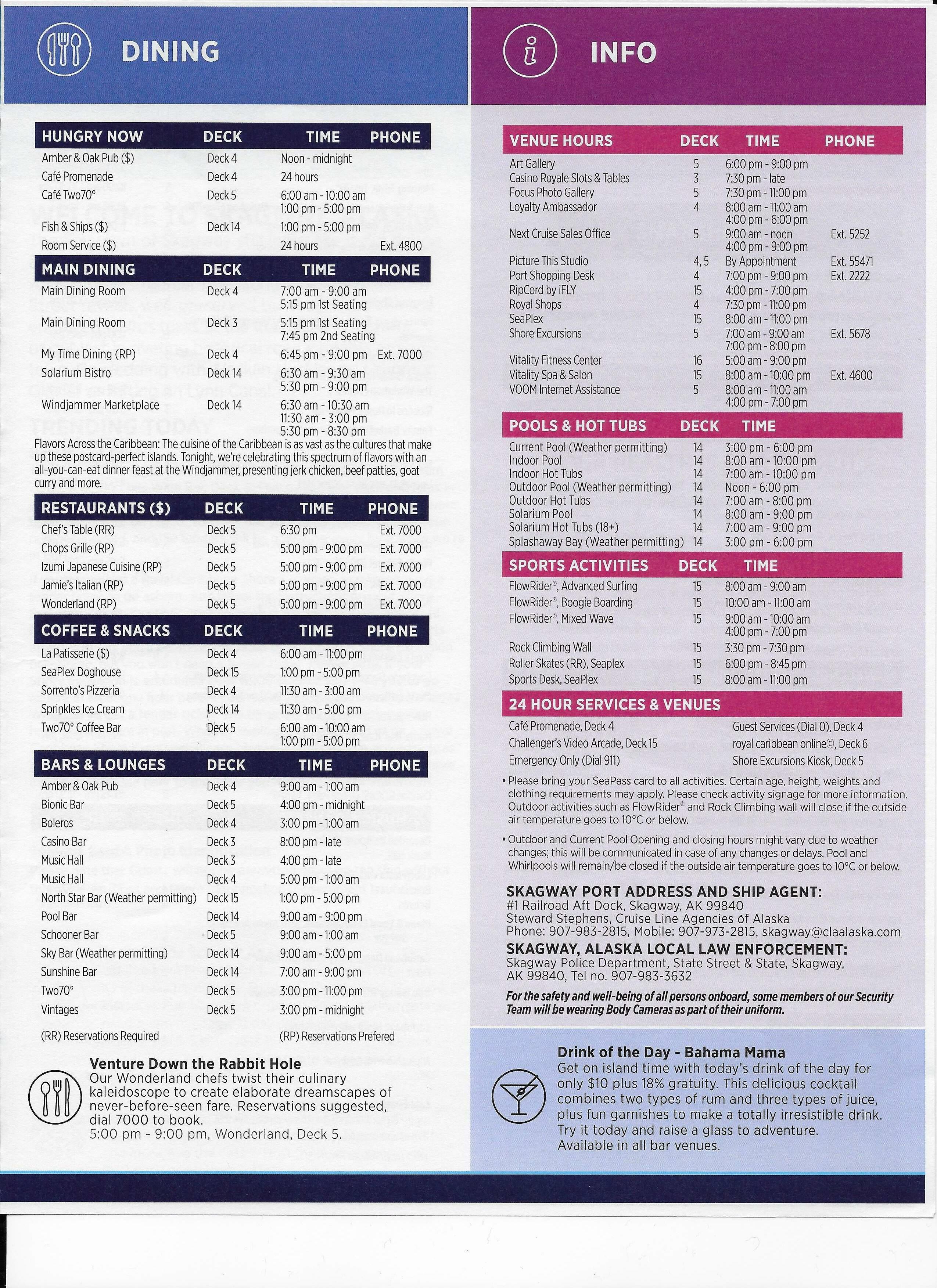 DINING

| HUNGRY NOW | DECK | TIME | PHONE |
|---|---|---|---|
| Amber & Oak Pub ($) | Deck 4 | Noon - midnight | |
| Café Promenade | Deck 4 | 24 hours | |
| Café Two70° | Deck 5 | 6:00 am - 10:00 am 1:00 pm - 5:00 pm | |
| Fish & Ships ($) | Deck 14 | 1:00 pm - 5:00 pm | |
| Room Service ($) | | 24 hours | Ext. 4800 |

| MAIN DINING | DECK | TIME | PHONE |
|---|---|---|---|
| Main Dining Room | Deck 4 | 7:00 am - 9:00 am 5:15 pm 1st Seating | |
| Main Dining Room | Deck 3 | 5:15 pm 1st Seating 7:45 pm 2nd Seating | |
| My Time Dining (RP) | Deck 4 | 6:45 pm - 9:00 pm | Ext. 7000 |
| Solarium Bistro | Deck 14 | 6:30 am - 9:30 am 5:30 pm - 9:00 pm | |
| Windjammer Marketplace | Deck 14 | 6:30 am - 10:30 am 11:30 am - 3:00 pm 5:30 pm - 8:30 pm | |

Flavors Across the Caribbean: The cuisine of the Caribbean is as vast as the cultures that make up these postcard-perfect islands. Tonight, we're celebrating this spectrum of flavors with an all-you-can-eat dinner feast at the Windjammer, presenting jerk chicken, beef patties, goat curry and more.

| RESTAURANTS ($) | DECK | TIME | PHONE |
|---|---|---|---|
| Chef's Table (RR) | Deck 5 | 6:30 pm | Ext. 7000 |
| Chops Grille (RP) | Deck 5 | 5:00 pm - 9:00 pm | Ext. 7000 |
| Izumi Japanese Cuisine (RP) | Deck 5 | 5:00 pm - 9:00 pm | Ext. 7000 |
| Jamie's Italian (RP) | Deck 5 | 5:00 pm - 9:00 pm | Ext. 7000 |
| Wonderland (RP) | Deck 5 | 5:00 pm - 9:00 pm | Ext. 7000 |

| COFFEE & SNACKS | DECK | TIME | PHONE |
|---|---|---|---|
| La Patisserie ($) | Deck 4 | 6:00 am - 11:00 pm | |
| SeaPlex Doghouse | Deck 15 | 1:00 pm - 5:00 pm | |
| Sorrento's Pizzeria | Deck 4 | 11:30 am - 3:00 am | |
| Sprinkles Ice Cream | Deck 14 | 11:30 am - 5:00 pm | |
| Two70° Coffee Bar | Deck 5 | 6:00 am - 10:00 am 1:00 pm - 5:00 pm | |

| BARS & LOUNGES | DECK | TIME | PHONE |
|---|---|---|---|
| Amber & Oak Pub | Deck 4 | 9:00 am - 1:00 am | |
| Bionic Bar | Deck 5 | 4:00 pm - midnight | |
| Boleros | Deck 4 | 3:00 pm - 1:00 am | |
| Casino Bar | Deck 3 | 8:00 pm - late | |
| Music Hall | Deck 3 | 4:00 pm - late | |
| Music Hall | Deck 4 | 5:00 pm - 1:00 am | |
| North Star Bar (Weather permitting) | Deck 15 | 1:00 pm - 5:00 pm | |
| Pool Bar | Deck 14 | 9:00 am - 9:00 pm | |
| Schooner Bar | Deck 5 | 9:00 am - 1:00 am | |
| Sky Bar (Weather permitting) | Deck 14 | 9:00 am - 5:00 pm | |
| Sunshine Bar | Deck 14 | 7:00 am - 9:00 pm | |
| Two70° | Deck 5 | 3:00 pm - 11:00 pm | |
| Vintages | Deck 5 | 3:00 pm - midnight | |

(RR) Reservations Required (RP) Reservations Prefered

Venture Down the Rabbit Hole
Our Wonderland chefs twist their culinary kaleidoscope to create elaborate dreamscapes of never-before-seen fare. Reservations suggested, dial 7000 to book.
5:00 pm - 9:00 pm, Wonderland, Deck 5.

INFO

| VENUE HOURS | DECK | TIME | PHONE |
|---|---|---|---|
| Art Gallery | 5 | 6:00 pm - 9:00 pm | |
| Casino Royale Slots & Tables | 3 | 7:30 pm - late | |
| Focus Photo Gallery | 5 | 7:30 pm - 11:00 pm | |
| Loyalty Ambassador | 4 | 8:00 am - 11:00 am 4:00 pm - 6:00 pm | |
| Next Cruise Sales Office | 5 | 9:00 am - noon 4:00 pm - 9:00 pm | Ext. 5252 |
| Picture This Studio | 4, 5 | By Appointment | Ext. 55471 |
| Port Shopping Desk | 4 | 7:00 pm - 9:00 pm | Ext. 2222 |
| RipCord by iFLY | 15 | 4:00 pm - 7:00 pm | |
| Royal Shops | 4 | 7:30 pm - 11:00 pm | |
| SeaPlex | 15 | 8:00 am - 11:00 pm | |
| Shore Excursions | 5 | 7:00 am - 9:00 am 7:00 pm - 8:00 pm | Ext. 5678 |
| Vitality Fitness Center | 16 | 5:00 am - 9:00 pm | |
| Vitality Spa & Salon | 15 | 8:00 am - 10:00 pm | Ext. 4600 |
| VOOM Internet Assistance | 5 | 8:00 am - 11:00 am 4:00 pm - 7:00 pm | |

| POOLS & HOT TUBS | DECK | TIME |
|---|---|---|
| Current Pool (Weather permitting) | 14 | 3:00 pm - 6:00 pm |
| Indoor Pool | 14 | 8:00 am - 10:00 pm |
| Indoor Hot Tubs | 14 | 7:00 am - 10:00 pm |
| Outdoor Pool (Weather permitting) | 14 | Noon - 6:00 pm |
| Outdoor Hot Tubs | 14 | 7:00 am - 8:00 pm |
| Solarium Pool | 14 | 8:00 am - 9:00 pm |
| Solarium Hot Tubs (18+) | 14 | 7:00 am - 9:00 pm |
| Splashaway Bay (Weather permitting) | 14 | 3:00 pm - 6:00 pm |

| SPORTS ACTIVITIES | DECK | TIME |
|---|---|---|
| FlowRider®, Advanced Surfing | 15 | 8:00 am - 9:00 am |
| FlowRider®, Boogie Boarding | 15 | 10:00 am - 11:00 am |
| FlowRider®, Mixed Wave | 15 | 9:00 am - 10:00 am 4:00 pm - 7:00 pm |
| Rock Climbing Wall | 15 | 3:30 pm - 7:30 pm |
| Roller Skates (RR), Seaplex | 15 | 6:00 pm - 8:45 pm |
| Sports Desk, SeaPlex | 15 | 8:00 am - 11:00 pm |

24 HOUR SERVICES & VENUES
Café Promenade, Deck 4
Challenger's Video Arcade, Deck 15
Emergency Only (Dial 911)
Guest Services (Dial 0), Deck 4
royal caribbean online©, Deck 6
Shore Excursions Kiosk, Deck 5

• Please bring your SeaPass card to all activities. Certain age, height, weights and clothing requirements may apply. Please check activity signage for more information. Outdoor activities such as FlowRider® and Rock Climbing wall will close if the outside air temperature goes to 10°C or below.

• Outdoor and Current Pool Opening and closing hours might vary due to weather changes; this will be communicated in case of any changes or delays. Pool and Whirlpools will remain/be closed if the outside air temperature goes to 10°C or below.

SKAGWAY PORT ADDRESS AND SHIP AGENT:
#1 Railroad Aft Dock, Skagway, AK 99840
Steward Stephens, Cruise Line Agencies of Alaska
Phone: 907-983-2815, Mobile: 907-973-2815, skagway@claalaska.com

SKAGWAY, ALASKA LOCAL LAW ENFORCEMENT:
Skagway Police Department, State Street & State, Skagway, AK 99840, Tel no. 907-983-3632

For the safety and well-being of all persons onboard, some members of our Security Team will be wearing Body Cameras as part of their uniform.

Drink of the Day - Bahama Mama
Get on island time with today's drink of the day for only $10 plus 18% gratuity. This delicious cocktail combines two types of rum and three types of juice, plus fun garnishes to make a totally irresistible drink. Try it today and raise a glass to adventure. Available in all bar venues.